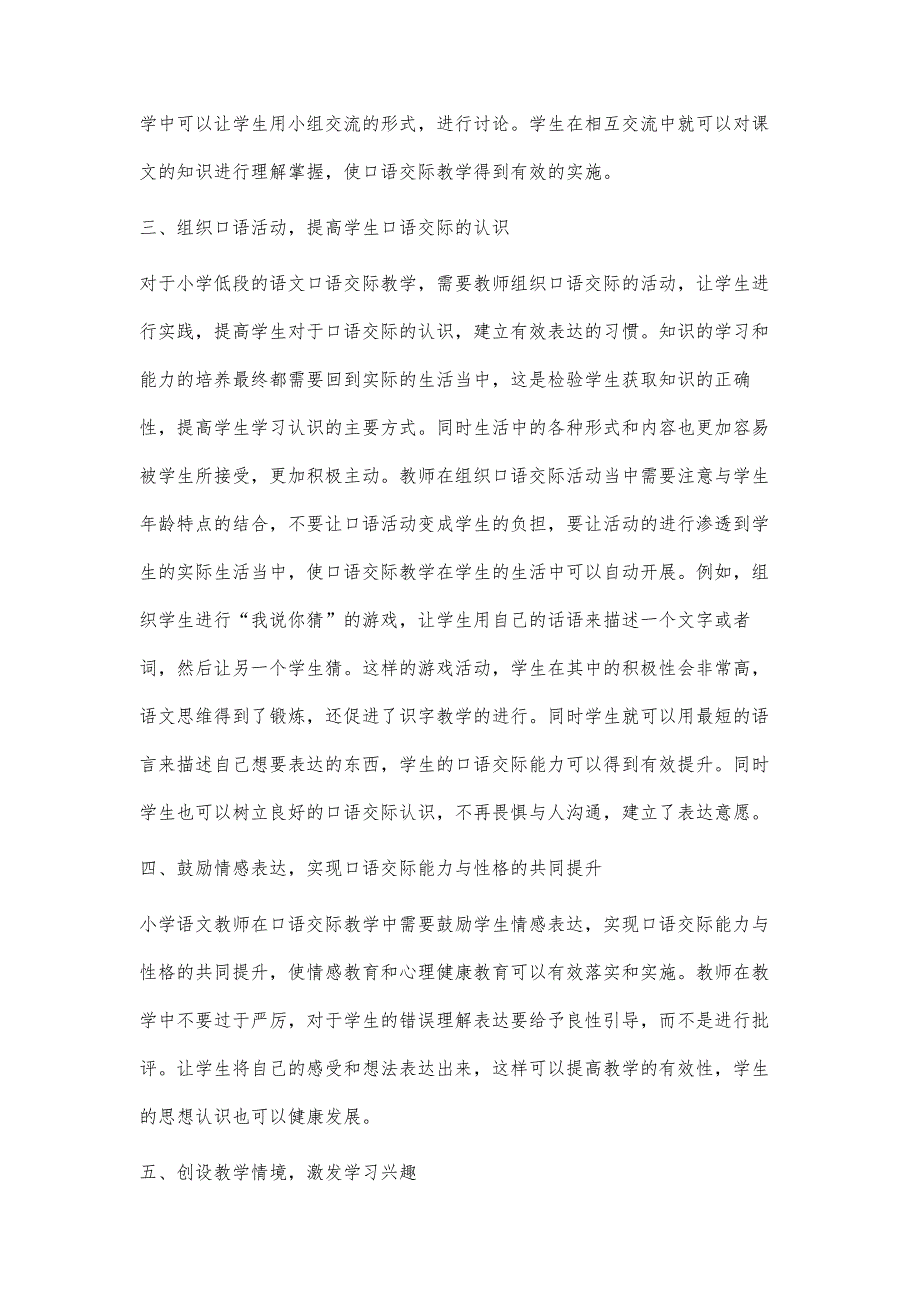 学中可以让学生用小组交流的形式，进行讨论。学生在相互交流中就可以对课文的知识进行理解掌握，使口语交际教学得到有效的实施。

三、组织口语活动，提高学生口语交际的认识

对于小学低段的语文口语交际教学，需要教师组织口语交际的活动，让学生进行实践，提高学生对于口语交际的认识，建立有效表达的习惯。知识的学习和能力的培养最终都需要回到实际的生活当中，这是检验学生获取知识的正确性，提高学生学习认识的主要方式。同时生活中的各种形式和内容也更加容易被学生所接受，更加积极主动。教师在组织口语交际活动当中需要注意与学生年龄特点的结合，不要让口语活动变成学生的负担，要让活动的进行渗透到学生的实际生活当中，使口语交际教学在学生的生活中可以自动开展。例如，组织学生进行“我说你猜”的游戏，让学生用自己的话语来描述一个文字或者词，然后让另一个学生猜。这样的游戏活动，学生在其中的积极性会非常高，语文思维得到了锻炼，还促进了识字教学的进行。同时学生就可以用最短的语言来描述自己想要表达的东西，学生的口语交际能力可以得到有效提升。同时学生也可以树立良好的口语交际认识，不再畏惧与人沟通，建立了表达意愿。

四、鼓励情感表达，实现口语交际能力与性格的共同提升

小学语文教师在口语交际教学中需要鼓励学生情感表达，实现口语交际能力与性格的共同提升，使情感教育和心理健康教育可以有效落实和实施。教师在教学中不要过于严厉，对于学生的错误理解表达要给予良性引导，而不是进行批评。让学生将自己的感受和想法表达出来，这样可以提高教学的有效性，学生的思想认识也可以健康发展。

五、创设教学情境，激发学习兴趣